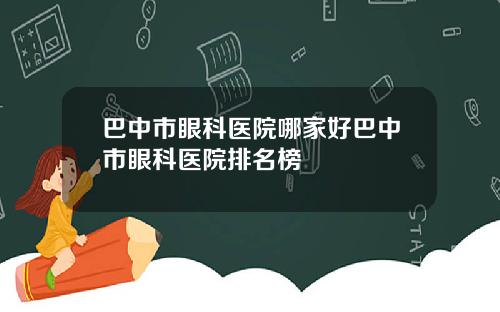 巴中市眼科医院哪家好巴中市眼科医院排名榜

STAT